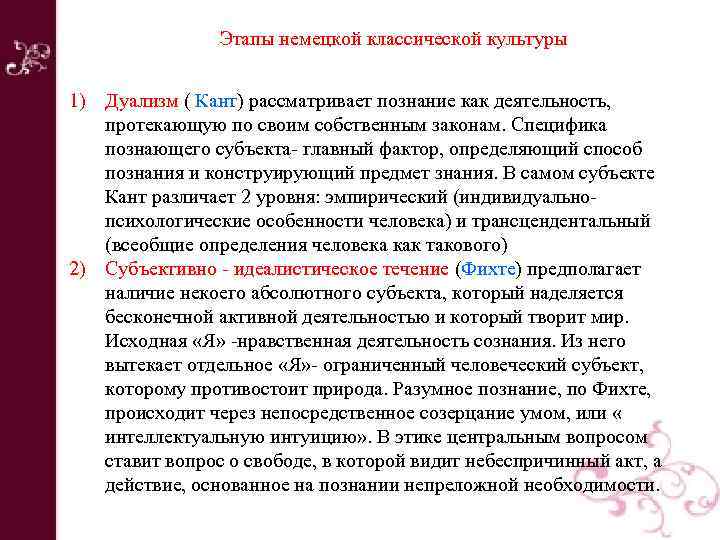 Этапы немецкой классической культуры

1) Дуализм ( Кант) рассматривает познание как деятельность, протекающую по своим собственным законам. Специфика познающего субъекта- главный фактор, определяющий способ познания и конструирующий предмет знания. В самом субъекте Кант различает 2 уровня: эмпирический (индивидуально-психологические особенности человека) и трансцендентальный (всеобщие определения человека как такового)

2) Субъективно - идеалистическое течение (Фихте) предполагает наличие некоего абсолютного субъекта, который наделяется бесконечной активной деятельностью и который творит мир. Исходная «Я» -нравственная деятельность сознания. Из него вытекает отдельное «Я»- ограниченный человеческий субъект, которому противостоит природа. Разумное познание, по Фихте, происходит через непосредственное созерцание умом, или « интеллектуальную интуицию». В этике центральным вопросом ставит вопрос о свободе, в которой видит небеспричинный акт, а действие, основанное на познании непреложной необходимости.